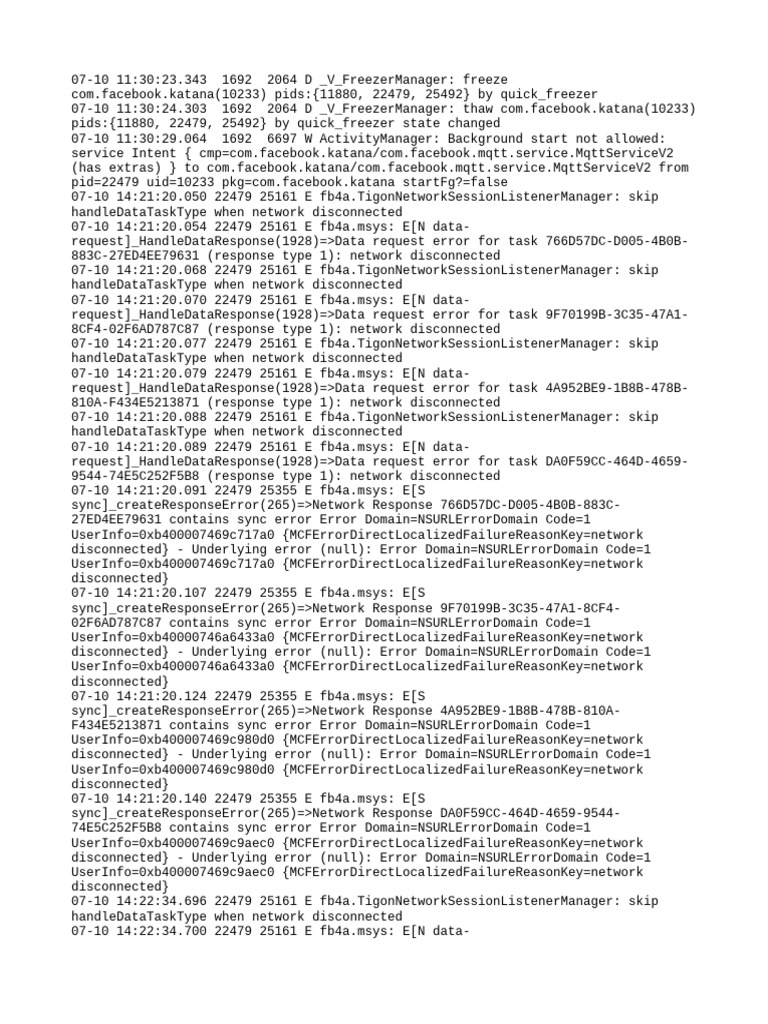 07-10 11:30:23.343 1692 2064 D _V_FreezerManager: freeze com.facebook.katana(10233) pids:{11880, 22479, 25492} by quick_freezer
07-10 11:30:24.303 1692 2064 D _V_FreezerManager: thaw com.facebook.katana(10233) pids:{11880, 22479, 25492} by quick_freezer state changed
07-10 11:30:29.064 1692 6697 W ActivityManager: Background start not allowed: service Intent { cmp=com.facebook.katana/com.facebook.mqtt.service.MqttServiceV2 (has extras) } to com.facebook.katana/com.facebook.mqtt.service.MqttServiceV2 from pid=22479 uid=10233 pkg=com.facebook.katana startFg?=false
07-10 14:21:20.050 22479 25161 E fb4a.TigonNetworkSessionListenerManager: skip handleDataTaskType when network disconnected
07-10 14:21:20.054 22479 25161 E fb4a.msys: E[N data-request]_HandleDataResponse(1928)=>Data request error for task 766D57DC-D005-4B0B-883C-27ED4EE79631 (response type 1): network disconnected
07-10 14:21:20.068 22479 25161 E fb4a.TigonNetworkSessionListenerManager: skip handleDataTaskType when network disconnected
07-10 14:21:20.070 22479 25161 E fb4a.msys: E[N data-request]_HandleDataResponse(1928)=>Data request error for task 9F70199B-3C35-47A1-8CF4-02F6AD787C87 (response type 1): network disconnected
07-10 14:21:20.077 22479 25161 E fb4a.TigonNetworkSessionListenerManager: skip handleDataTaskType when network disconnected
07-10 14:21:20.079 22479 25161 E fb4a.msys: E[N data-request]_HandleDataResponse(1928)=>Data request error for task 4A952BE9-1B8B-478B-810A-F434E5213871 (response type 1): network disconnected
07-10 14:21:20.088 22479 25161 E fb4a.TigonNetworkSessionListenerManager: skip handleDataTaskType when network disconnected
07-10 14:21:20.089 22479 25161 E fb4a.msys: E[N data-request]_HandleDataResponse(1928)=>Data request error for task DA0F59CC-464D-4659-9544-74E5C252F5B8 (response type 1): network disconnected
07-10 14:21:20.091 22479 25355 E fb4a.msys: E[S sync]_createResponseError(265)=>Network Response 766D57DC-D005-4B0B-883C-27ED4EE79631 contains sync error Error Domain=NSURLErrorDomain Code=1 UserInfo=0xb400007469c717a0 {MCFErrorDirectLocalizedFailureReasonKey=network disconnected} - Underlying error (null): Error Domain=NSURLErrorDomain Code=1 UserInfo=0xb400007469c717a0 {MCFErrorDirectLocalizedFailureReasonKey=network disconnected}
07-10 14:21:20.107 22479 25355 E fb4a.msys: E[S sync]_createResponseError(265)=>Network Response 9F70199B-3C35-47A1-8CF4-02F6AD787C87 contains sync error Error Domain=NSURLErrorDomain Code=1 UserInfo=0xb40000746a6433a0 {MCFErrorDirectLocalizedFailureReasonKey=network disconnected} - Underlying error (null): Error Domain=NSURLErrorDomain Code=1 UserInfo=0xb40000746a6433a0 {MCFErrorDirectLocalizedFailureReasonKey=network disconnected}
07-10 14:21:20.124 22479 25355 E fb4a.msys: E[S sync]_createResponseError(265)=>Network Response 4A952BE9-1B8B-478B-810A-F434E5213871 contains sync error Error Domain=NSURLErrorDomain Code=1 UserInfo=0xb400007469c980d0 {MCFErrorDirectLocalizedFailureReasonKey=network disconnected} - Underlying error (null): Error Domain=NSURLErrorDomain Code=1 UserInfo=0xb400007469c980d0 {MCFErrorDirectLocalizedFailureReasonKey=network disconnected}
07-10 14:21:20.140 22479 25355 E fb4a.msys: E[S sync]_createResponseError(265)=>Network Response DA0F59CC-464D-4659-9544-74E5C252F5B8 contains sync error Error Domain=NSURLErrorDomain Code=1 UserInfo=0xb400007469c9aec0 {MCFErrorDirectLocalizedFailureReasonKey=network disconnected} - Underlying error (null): Error Domain=NSURLErrorDomain Code=1 UserInfo=0xb400007469c9aec0 {MCFErrorDirectLocalizedFailureReasonKey=network disconnected}
07-10 14:22:34.696 22479 25161 E fb4a.TigonNetworkSessionListenerManager: skip handleDataTaskType when network disconnected
07-10 14:22:34.700 22479 25161 E fb4a.msys: E[N data-